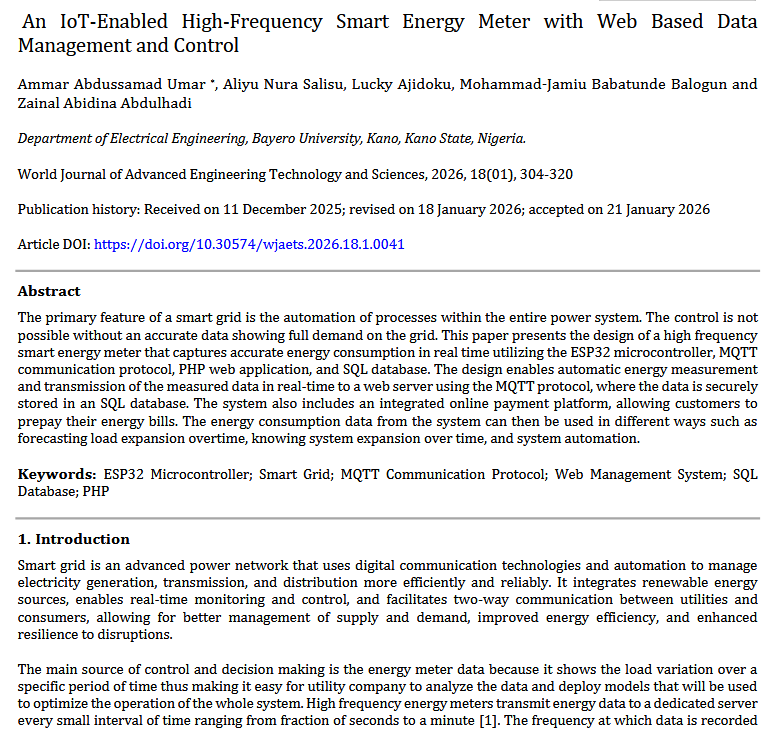 An IoT-Enabled High-Frequency Smart Energy Meter with Web Based Data Management and Control

Ammar Abdussamad Umar *, Aliyu Nura Salisu, Lucky Ajidoku, Mohammad-Jamiu Babatunde Balogun and Zainal Abidina Abdulhadi

Department of Electrical Engineering, Bayero University, Kano, Kano State, Nigeria.

World Journal of Advanced Engineering Technology and Sciences, 2026, 18(01), 304-320

Publication history: Received on 11 December 2025; revised on 18 January 2026; accepted on 21 January 2026

Article DOI: https://doi.org/10.30574/wjaets.2026.18.1.0041

Abstract

The primary feature of a smart grid is the automation of processes within the entire power system. The control is not possible without an accurate data showing full demand on the grid. This paper presents the design of a high frequency smart energy meter that captures accurate energy consumption in real time utilizing the ESP32 microcontroller, MQTT communication protocol, PHP web application, and SQL database. The design enables automatic energy measurement and transmission of the measured data in real-time to a web server using the MQTT protocol, where the data is securely stored in an SQL database. The system also includes an integrated online payment platform, allowing customers to prepay their energy bills. The energy consumption data from the system can then be used in different ways such as forecasting load expansion overtime, knowing system expansion over time, and system automation.

Keywords: ESP32 Microcontroller; Smart Grid; MQTT Communication Protocol; Web Management System; SQL Database; PHP

1. Introduction

Smart grid is an advanced power network that uses digital communication technologies and automation to manage electricity generation, transmission, and distribution more efficiently and reliably. It integrates renewable energy sources, enables real-time monitoring and control, and facilitates two-way communication between utilities and consumers, allowing for better management of supply and demand, improved energy efficiency, and enhanced resilience to disruptions.

The main source of control and decision making is the energy meter data because it shows the load variation over a specific period of time thus making it easy for utility company to analyze the data and deploy models that will be used to optimize the operation of the whole system. High frequency energy meters transmit energy data to a dedicated server every small interval of time ranging from fraction of seconds to a minute [1]. The frequency at which data is recorded